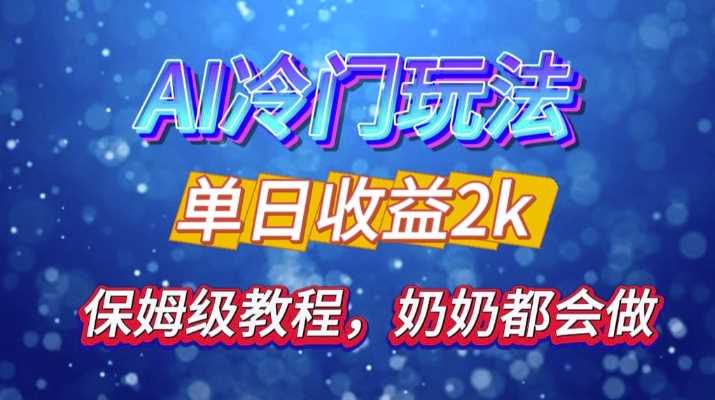 AI冷门玩法

单日收益2k

保姆级教程，奶奶都会做